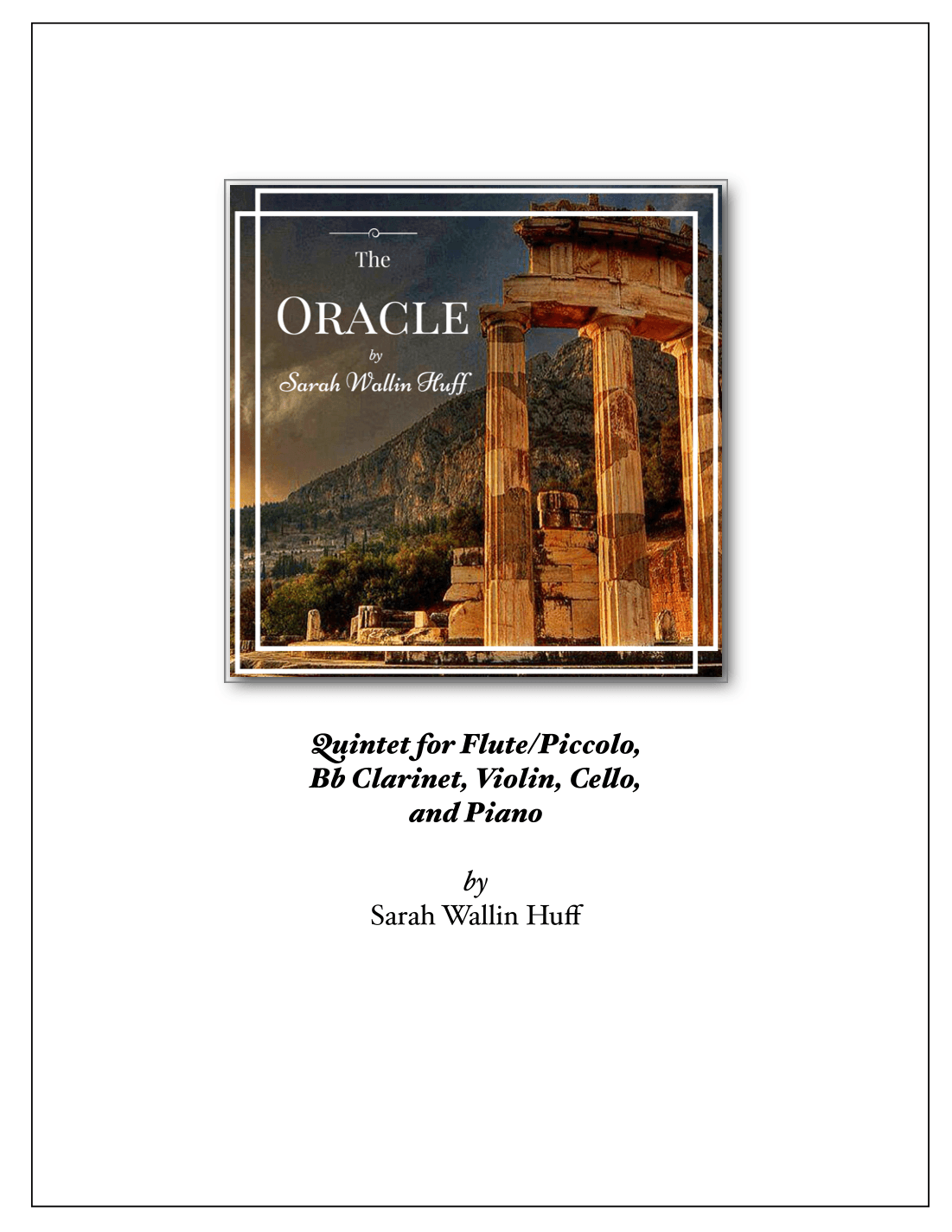 The

ORACLE

by

Sarah Wallin Huff

Quintet for Flute/Piccolo, Bb Clarinet, Violin, Cello, and Piano

by

Sarah Wallin Huff